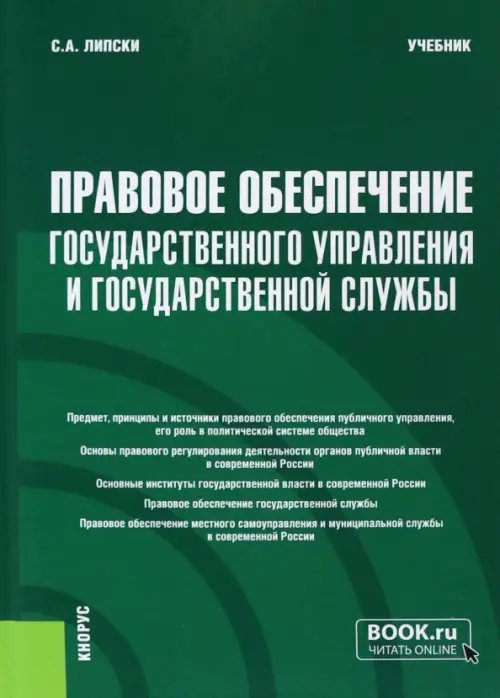 С.А. ЛИПСКИ

УЧЕБНИК

ПРАВОВОЕ ОБЕСПЕЧЕНИЕ ГОСУДАРСТВЕННОГО УПРАВЛЕНИЯ И ГОСУДАРСТВЕННОЙ СЛУЖБЫ

Предмет, принципы и источники правового обеспечения публичного управления, его роль в политической системе общества

Основы правового регулирования деятельности органов публичной власти в современной России

Основные институты государственной власти в современной России

Правовое обеспечение государственной службы

Правовое обеспечение местного самоуправления и муниципальной службы в современной России

КНОРУС

BOOK.ru
ЧИТАТЬ ONLINE